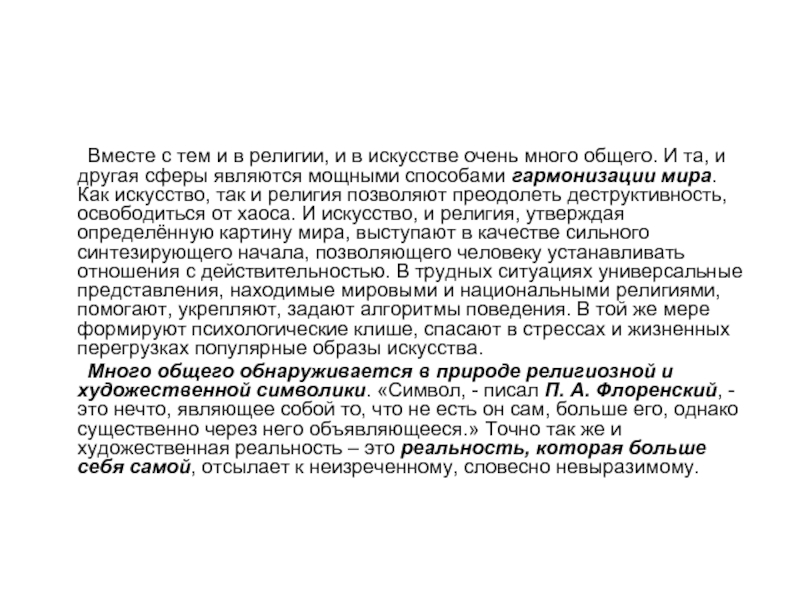 Вместе с тем и в религии, и в искусстве очень много общего. И та, и другая сферы являются мощными способами гармонизации мира. Как искусство, так и религия позволяют преодолеть деструктивность, освободиться от хаоса. И искусство, и религия, утверждая определённую картину мира, выступают в качестве сильного синтезирующего начала, позволяющего человеку устанавливать отношения с действительностью. В трудных ситуациях универсальные представления, находимые мировыми и национальными религиями, помогают, укрепляют, задают алгоритмы поведения. В той же мере формируют психологические клише, спасают в стрессах и жизненных перегрузках популярные образы искусства.

Много общего обнаруживается в природе религиозной и художественной символики. «Символ, - писал П. А. Флоренский, - это нечто, являющее собой то, что не есть он сам, больше его, однако существенно через него объявляющееся.» Точно так же и художественная реальность – это реальность, которая больше себя самой, отсылает к неизреченному, словесно невыразимому.